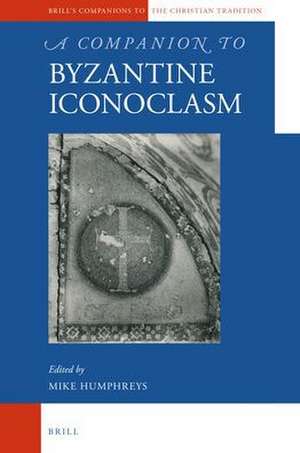 BRILL'S COMPANIONS TO THE CHRISTIAN TRADITION

A COMPANION TO
BYZANTINE
ICONOCLASM

Edited by
MIKE HUMPHREYS

BRILL